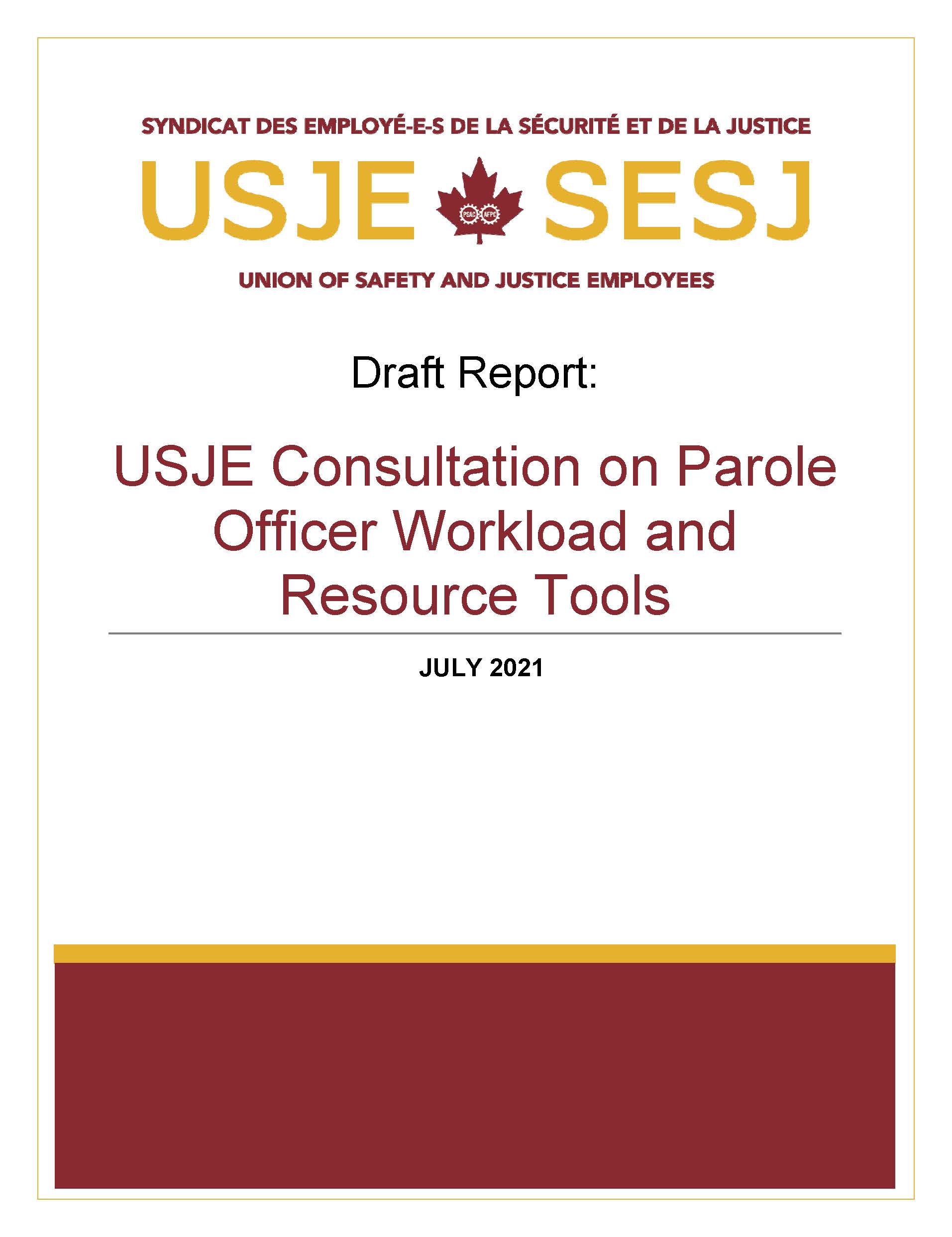 SYNDICAT DES EMPLOYÉ-E-S DE LA SÉCURITÉ ET DE LA JUSTICE

USJE PSAC AFPC SESJ

UNION OF SAFETY AND JUSTICE EMPLOYEES

Draft Report:

USJE Consultation on Parole Officer Workload and Resource Tools

JULY 2021